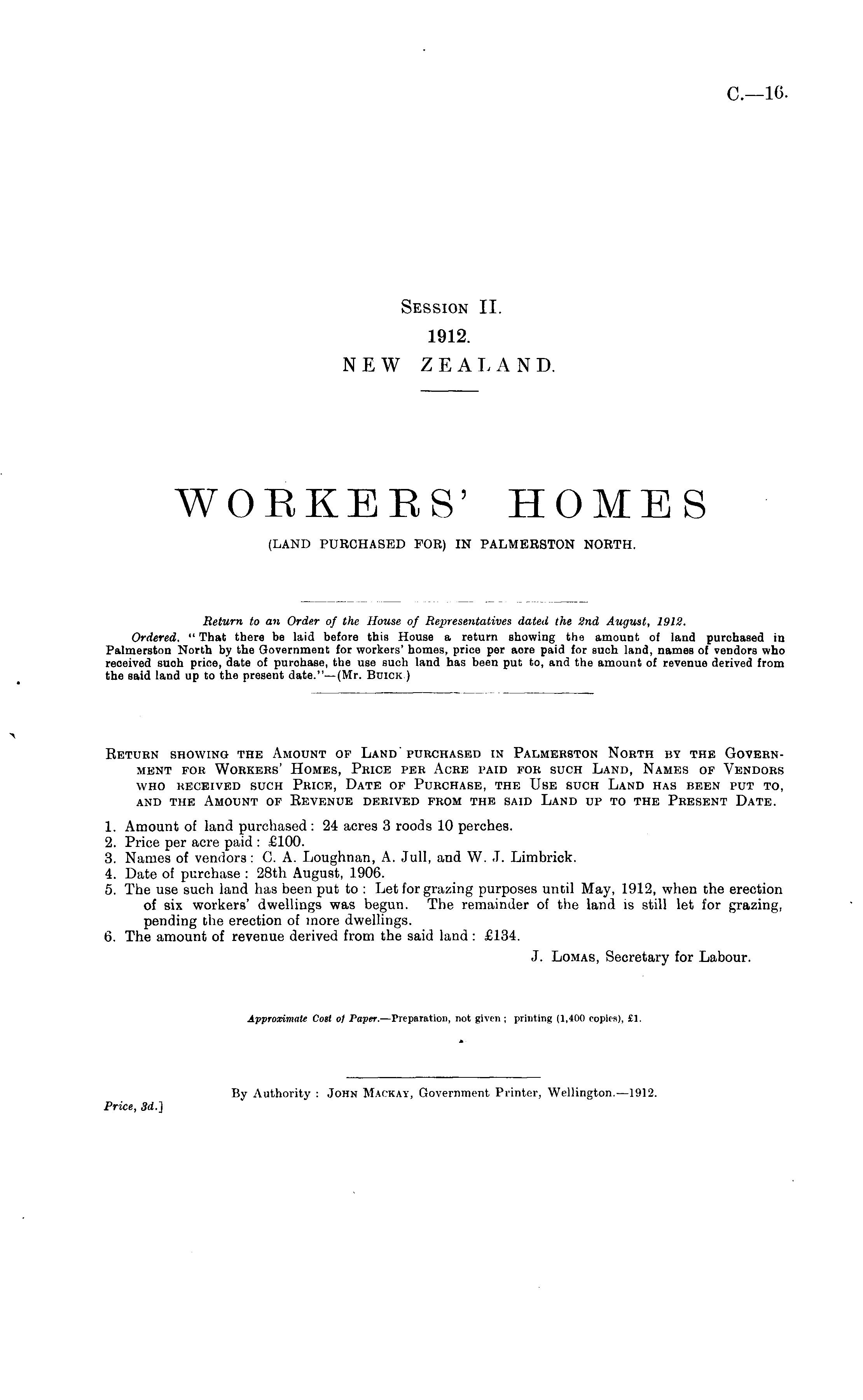 C.—16.

Session II.
1912.
NEW ZEALAND.

WORKERS' HOMES
(LAND PURCHASED FOR) IN PALMERSTON NORTH.

Return to an Order of the House of Representatives dated the 2nd August, 1912.
Ordered. "That there be laid before this House a return showing the amount of land purchased in Palmerston North by the Government for workers' homes, price per acre paid for such land, names of vendors who received such price, date of purchase, the use such land has been put to, and the amount of revenue derived from the said land up to the present date."—(Mr. Buick.)

Return showing the Amount of Land purchased in Palmerston North by the Government for Workers' Homes, Price per Acre paid for such Land, Names of Vendors who received such Price, Date of Purchase, the Use such Land has been put to, and the Amount of Revenue derived from the said Land up to the Present Date.

1. Amount of land purchased: 24 acres 3 roods 10 perches.
2. Price per acre paid: £100.
3. Names of vendors: C. A. Loughnan, A. Jull, and W. J. Limbrick.
4. Date of purchase: 28th August, 1906.
5. The use such land has been put to: Let for grazing purposes until May, 1912, when the erection of six workers' dwellings was begun. The remainder of the land is still let for grazing, pending the erection of more dwellings.
6. The amount of revenue derived from the said land: £134.
J. Lomas, Secretary for Labour.

Approximate Cost of Paper.—Preparation, not given; printing (1,400 copies), £1.

By Authority: John Mackay, Government Printer, Wellington.—1912.
Price, 3d.]